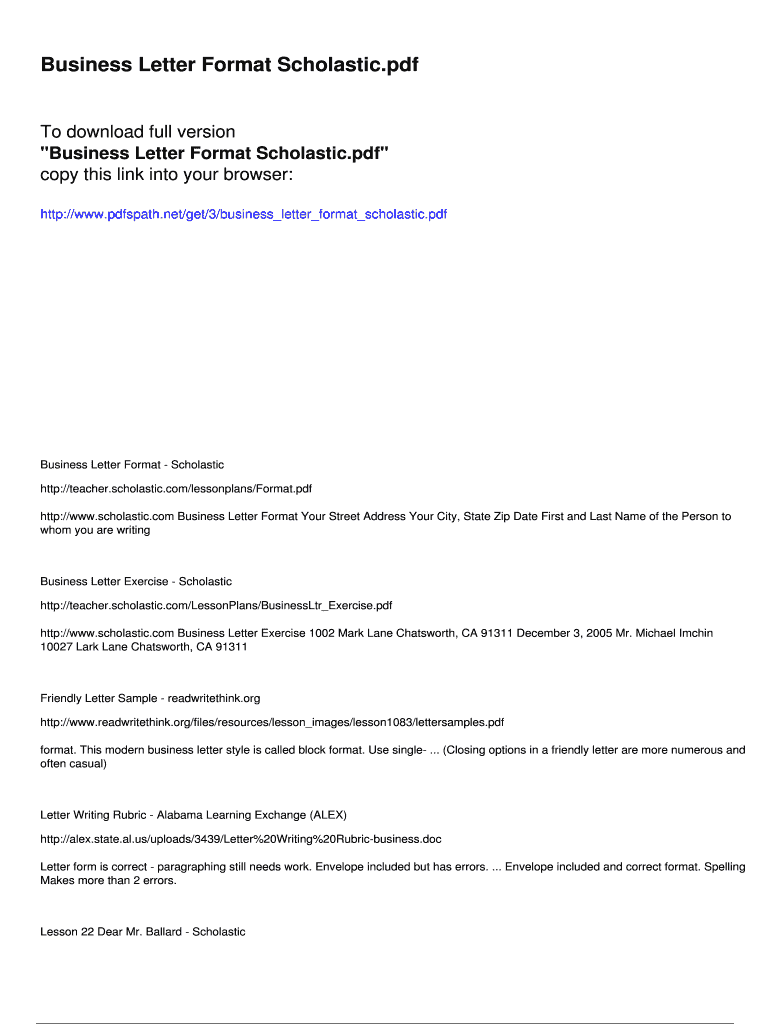 Business Letter Format Scholastic.pdf

To download full version
"Business Letter Format Scholastic.pdf"
copy this link into your browser:

http://www.pdfspath.net/get/3/business_letter_format_scholastic.pdf

Business Letter Format - Scholastic

http://teacher.scholastic.com/lessonplans/Format.pdf

http://www.scholastic.com Business Letter Format Your Street Address Your City, State Zip Date First and Last Name of the Person to whom you are writing

Business Letter Exercise - Scholastic

http://teacher.scholastic.com/LessonPlans/BusinessLtr_Exercise.pdf

http://www.scholastic.com Business Letter Exercise 1002 Mark Lane Chatsworth, CA 91311 December 3, 2005 Mr. Michael Imchin 10027 Lark Lane Chatsworth, CA 91311

Friendly Letter Sample - readwritethink.org

http://www.readwritethink.org/files/resources/lesson_images/lesson1083/lettersamples.pdf

format. This modern business letter style is called block format. Use single- ... (Closing options in a friendly letter are more numerous and often casual)

Letter Writing Rubric - Alabama Learning Exchange (ALEX)

http://alex.state.al.us/uploads/3439/Letter%20Writing%20Rubric-business.doc

Letter form is correct - paragraphing still needs work. Envelope included but has errors. ... Envelope included and correct format. Spelling Makes more than 2 errors.

Lesson 22 Dear Mr. Ballard - Scholastic